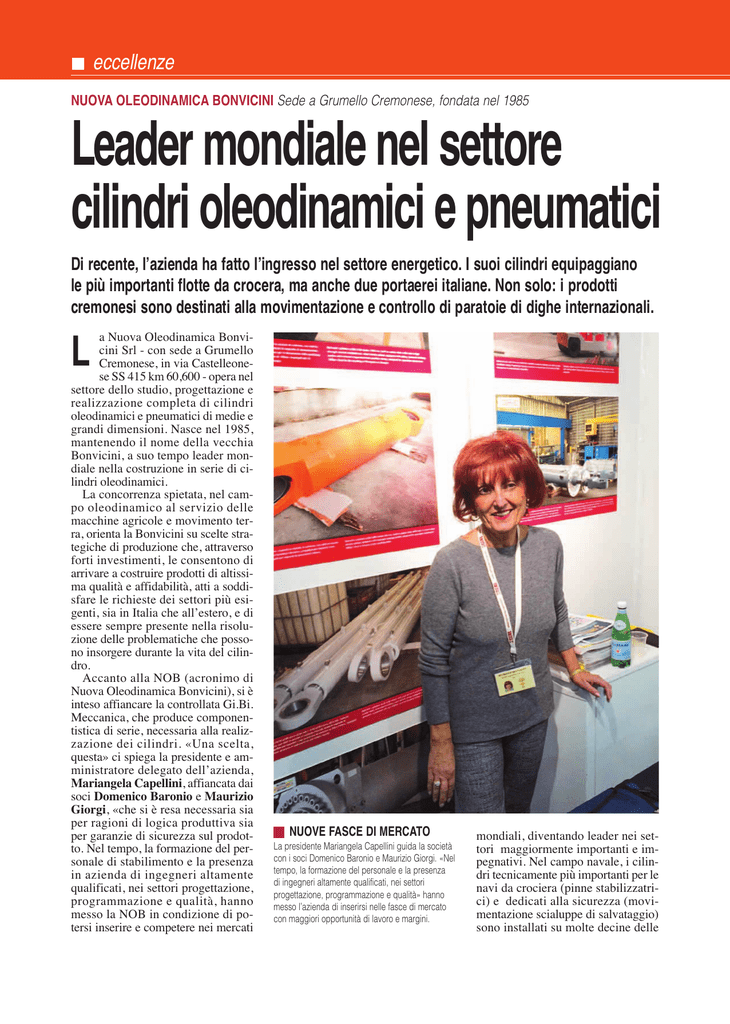 eccellenze

NUOVA OLEODINAMICA BONVICINI Sede a Grumello Cremonese, fondata nel 1985

Leader mondiale nel settore cilindri oleodinamici e pneumatici

Di recente, l'azienda ha fatto l'ingresso nel settore energetico. I suoi cilindri equipaggiano le più importanti flotte da crocera, ma anche due portaerei italiane. Non solo: i prodotti cremonesi sono destinati alla movimentazione e controllo di paratoie di dighe internazionali.

La Nuova Oleodinamica Bonvicini Srl - con sede a Grumello Cremonese, in via Castelleonese SS 415 km 60,600 - opera nel settore dello studio, progettazione e realizzazione completa di cilindri oleodinamici e pneumatici di medie e grandi dimensioni. Nasce nel 1985, mantenendo il nome della vecchia Bonvicini, a suo tempo leader mondiale nella costruzione in serie di cilindri oleodinamici.

La concorrenza spietata, nel campo oleodinamico al servizio delle macchine agricole e movimento terra, orienta la Bonvicini su scelte strategiche di produzione che, attraverso forti investimenti, le consentono di arrivare a costruire prodotti di altissima qualità e affidabilità, atti a soddisfare le richieste dei settori più esigenti, sia in Italia che all'estero, e di essere sempre presente nella risoluzione delle problematiche che possono insorgere durante la vita del cilindro.

Accanto alla NOB (acronimo di Nuova Oleodinamica Bonvicini), si è inteso affiancare la controllata Gi.Bi. Meccanica, che produce componentistica di serie, necessaria alla realizzazione dei cilindri. «Una scelta, questa» ci spiega la presidente e amministratore delegato dell'azienda, Mariangela Capellini, affiancata dai soci Domenico Baronio e Maurizio Giorgi, «che si è resa necessaria sia per ragioni di logica produttiva sia per garanzie di sicurezza sul prodotto. Nel tempo, la formazione del personale di stabilimento e la presenza in azienda di ingegneri altamente qualificati, nei settori progettazione, programmazione e qualità, hanno messo la NOB in condizione di potersi inserire e competere nei mercati

NUOVE FASCE DI MERCATO
La presidente Mariangela Capellini guida la società con i soci Domenico Baronio e Maurizio Giorgi. «Nel tempo, la formazione del personale e la presenza di ingegneri altamente qualificati, nei settori progettazione, programmazione e qualità» hanno messo l'azienda di inserirsi nelle fasce di mercato con maggiori opportunità di lavoro e margini.

mondiali, diventando leader nei settori maggiormente importanti e impegnativi. Nel campo navale, i cilindri tecnicamente più importanti per le navi da crociera (pinne stabilizzatrici) e dedicati alla sicurezza (movimentazione scialuppe di salvataggio) sono installati su molte decine delle